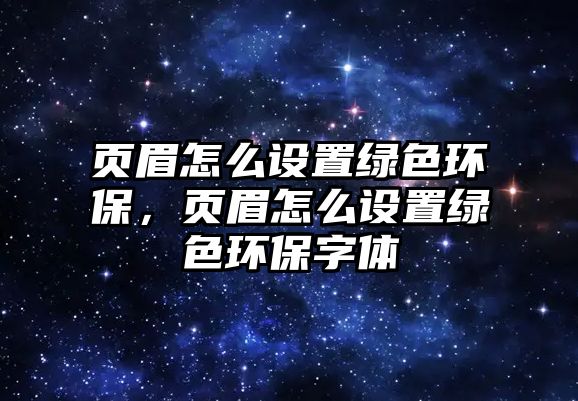 页眉怎么设置绿色环保，页眉怎么设置绿色环保字体